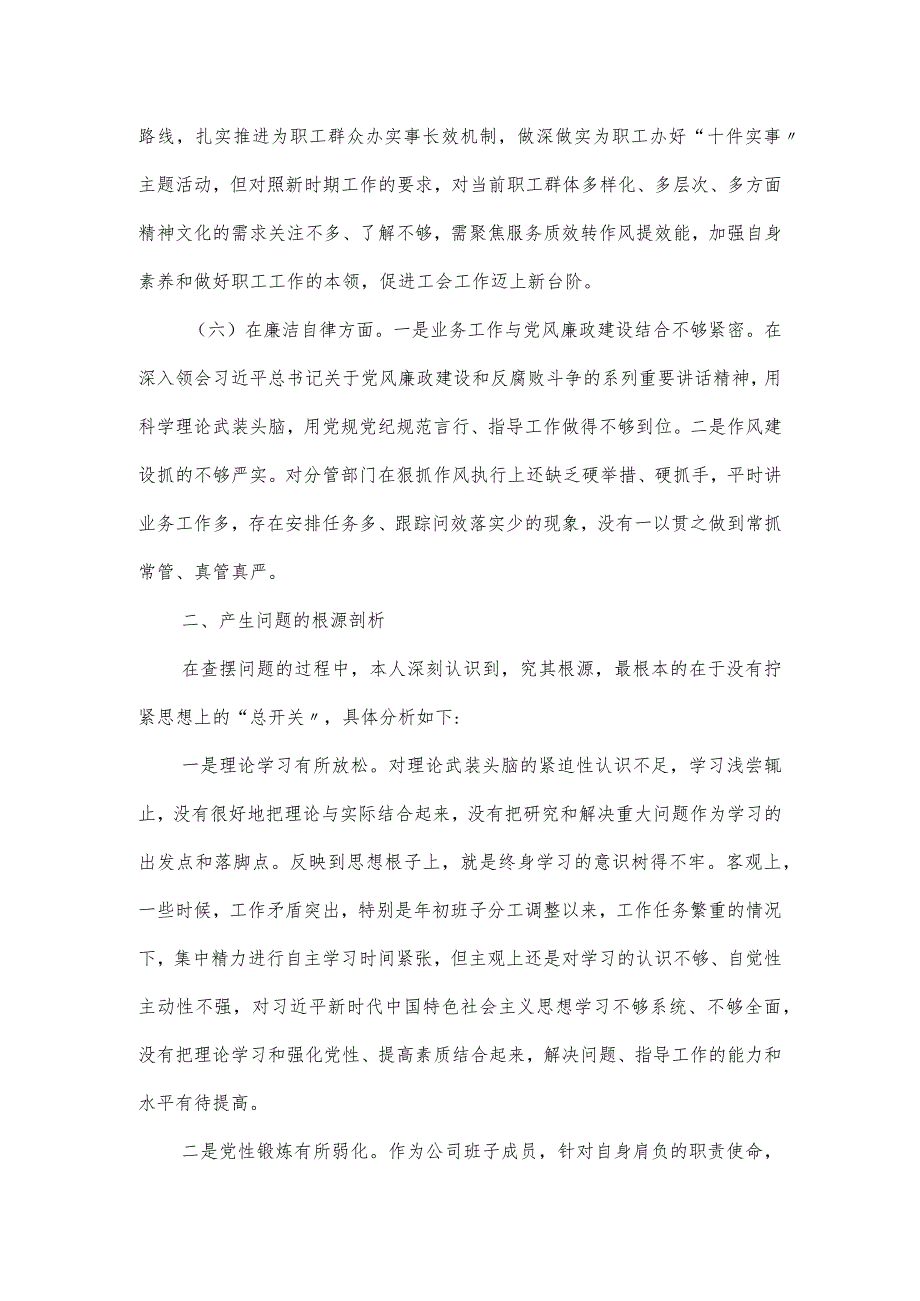 路线，扎实推进为职工群众办实事长效机制，做深做实为职工办好“十件实事〃主题活动，但对照新时期工作的要求，对当前职工群体多样化、多层次、多方面精神文化的需求关注不多、了解不够，需聚焦服务质效转作风提效能，加强自身素养和做好职工工作的本领，促进工会工作迈上新台阶。

（六）在廉洁自律方面。一是业务工作与党风廉政建设结合不够紧密。在深入领会习近平总书记关于党风廉政建设和反腐败斗争的系列重要讲话精神，用科学理论武装头脑，用党规党纪规范言行、指导工作做得不够到位。二是作风建设抓的不够严实。对分管部门在狠抓作风执行上还缺乏硬举措、硬抓手，平时讲业务工作多，存在安排任务多、跟踪问效落实少的现象，没有一以贯之做到常抓常管、真管真严。

二、产生问题的根源剖析

在查摆问题的过程中，本人深刻认识到，究其根源，最根本的在于没有拧紧思想上的“总开关〃，具体分析如下：

一是理论学习有所放松。对理论武装头脑的紧迫性认识不足，学习浅尝辄止，没有很好地把理论与实际结合起来，没有把研究和解决重大问题作为学习的出发点和落脚点。反映到思想根子上，就是终身学习的意识树得不牢。客观上，一些时候，工作矛盾突出，特别是年初班子分工调整以来，工作任务繁重的情况下，集中精力进行自主学习时间紧张，但主观上还是对学习的认识不够、自觉性主动性不强，对习近平新时代中国特色社会主义思想学习不够系统、不够全面，没有把理论学习和强化党性、提高素质结合起来，解决问题、指导工作的能力和水平有待提高。

二是党性锻炼有所弱化。作为公司班子成员，针对自身肩负的职责使命，